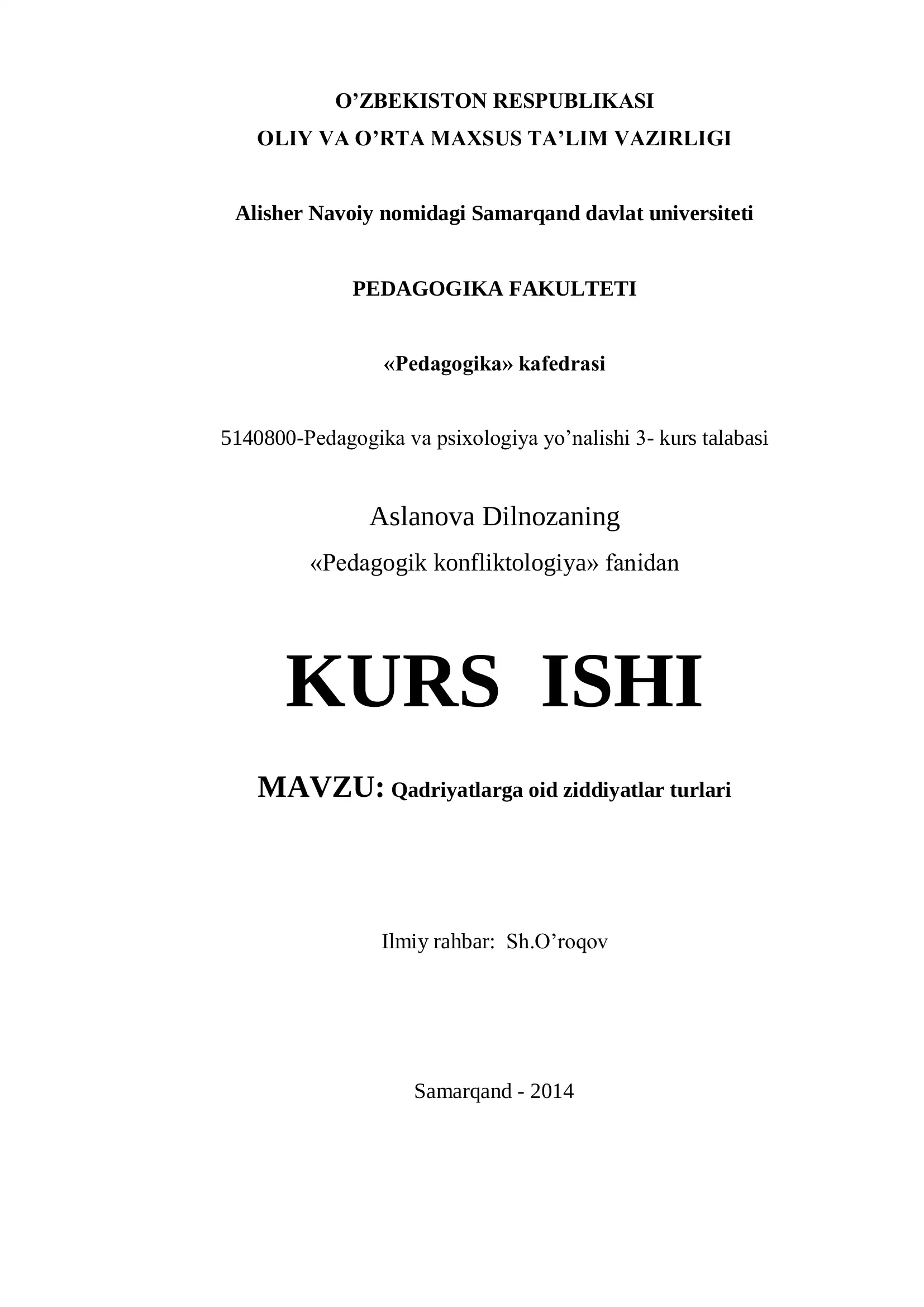 O’ZBEKISTON RESPUBLIKASI
OLIY VA O’RTA MAXSUS TA’LIM VAZIRLIGI

Alisher Navoiy nomidagi Samarqand davlat universiteti

PEDAGOGIKA FAKULTETI

«Pedagogika» kafedrasi

5140800-Pedagogika va psixologiya yo’nalishi 3- kurs talabasi

Aslanova Dilnozaning
«Pedagogik konfliktologiya» fanidan

KURS ISHI

MAVZU: Qadriyatlarga oid ziddiyatlar turlari

Ilmiy rahbar: Sh.O’roqov

Samarqand - 2014